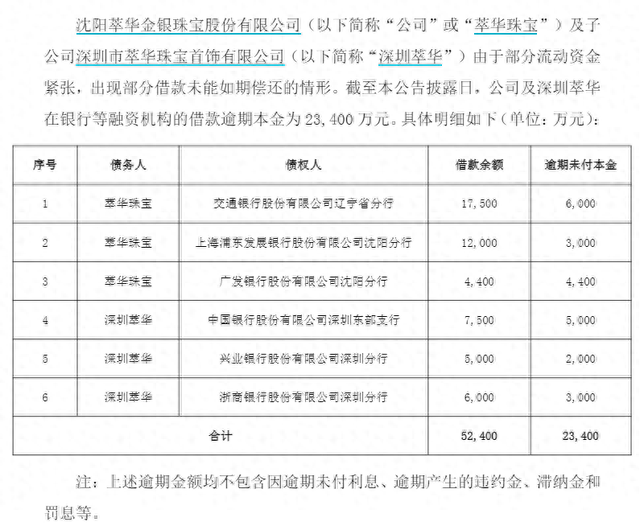 沈阳萃华金银珠宝股份有限公司（以下简称“公司”或“萃华珠宝”）及子公司深圳市萃华珠宝首饰有限公司（以下简称“深圳萃华”）由于部分流动资金紧张，出现部分借款未能如期偿还的情形。截至本公告披露日，公司及深圳萃华在银行等融资机构的借款逾期本金为 23,400 万元。具体明细如下（单位：万元）：

| 序号 | 债务人 | 债权人 | 借款余额 | 逾期未付本金 |
|---|---|---|---|---|
| 1 | 萃华珠宝 | 交通银行股份有限公司辽宁省分行 | 17,500 | 6,000 |
| 2 | 萃华珠宝 | 上海浦东发展银行股份有限公司沈阳分行 | 12,000 | 3,000 |
| 3 | 萃华珠宝 | 广发银行股份有限公司沈阳分行 | 4,400 | 4,400 |
| 4 | 深圳萃华 | 中国银行股份有限公司深圳东部支行 | 7,500 | 5,000 |
| 5 | 深圳萃华 | 兴业银行股份有限公司深圳分行 | 5,000 | 2,000 |
| 6 | 深圳萃华 | 浙商银行股份有限公司深圳分行 | 6,000 | 3,000 |
| 合计 | | | 52,400 | 23,400 |

注：上述逾期金额均不包含因逾期未付利息、逾期产生的违约金、滞纳金和罚息等。